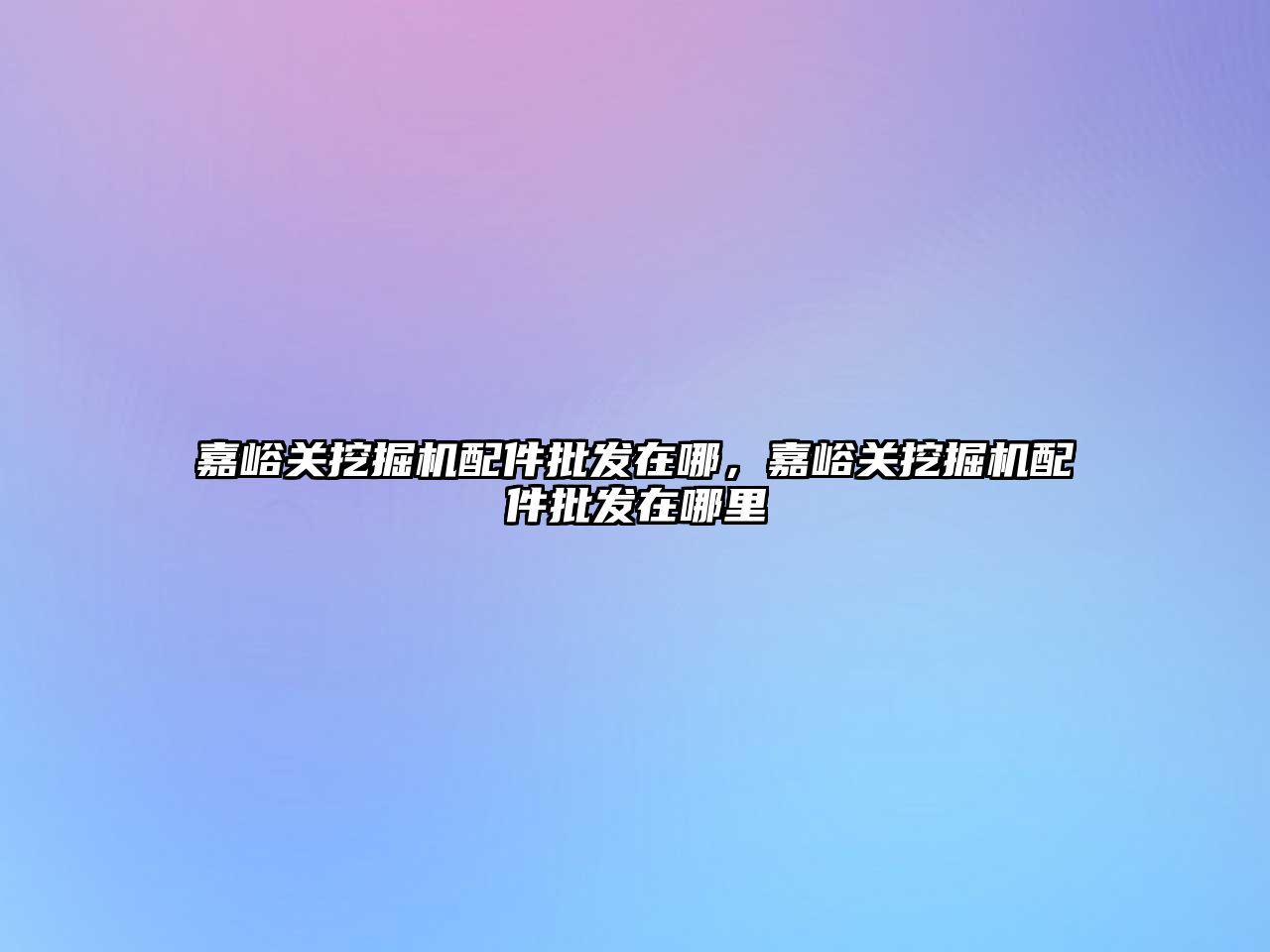 嘉峪关挖掘机配件批发在哪，嘉峪关挖掘机配件批发在哪里